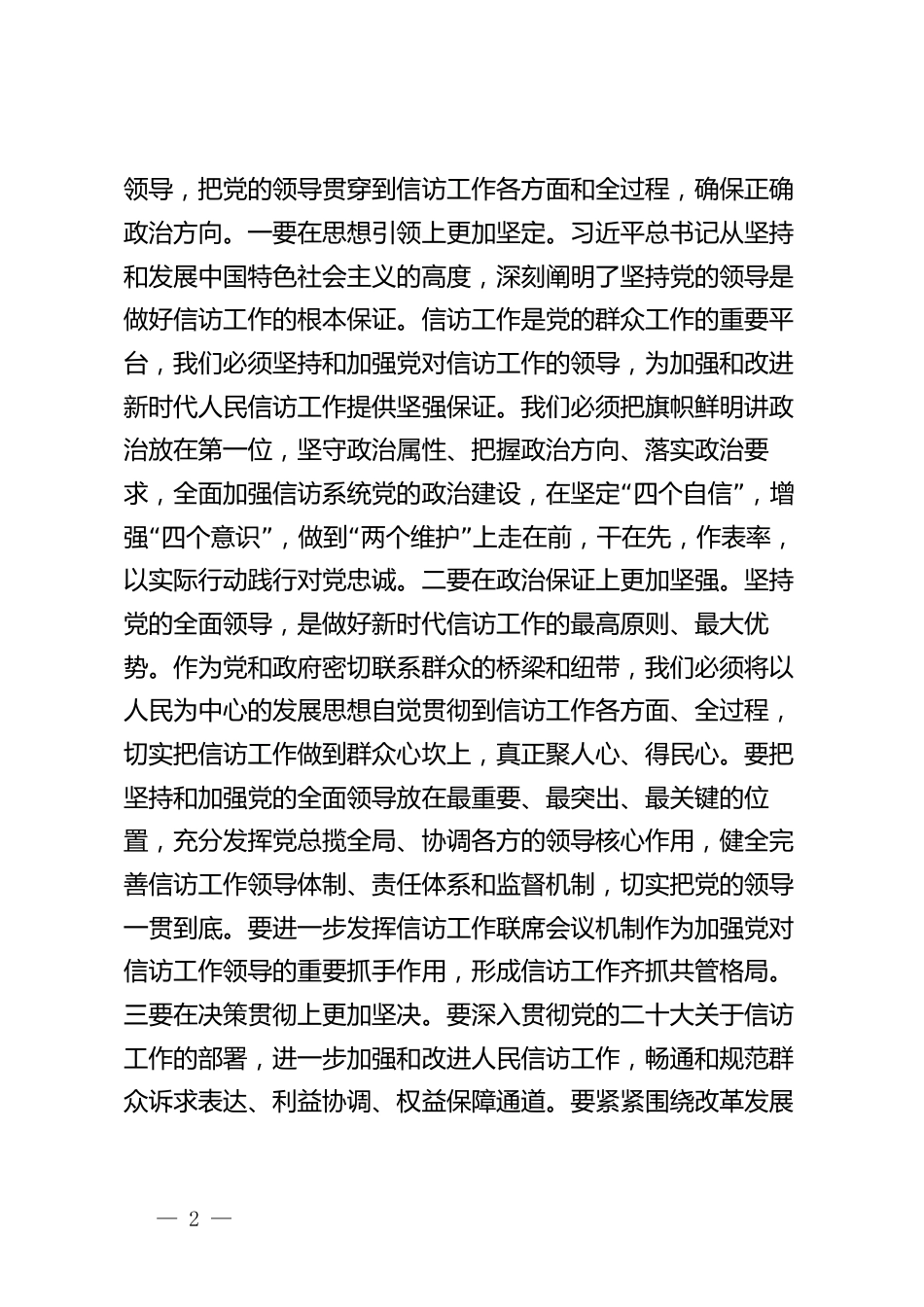 领导，把党的领导贯穿到信访工作各方面和全过程，确保正确政治方向。一要在思想引领上更加坚定。习近平总书记从坚持和发展中国特色社会主义的高度，深刻阐明了坚持党的领导是做好信访工作的根本保证。信访工作是党的群众工作的重要平台，我们必须坚持和加强党对信访工作的领导，为加强和改进新时代人民信访工作提供坚强保证。我们必须把旗帜鲜明讲政治放在第一位，坚守政治属性、把握政治方向、落实政治要求，全面加强信访系统党的政治建设，在坚定“四个自信”，增强“四个意识”，做到“两个维护”上走在前，干在先，作表率，以实际行动践行对党忠诚。二要在政治保证上更加坚强。坚持党的全面领导，是做好新时代信访工作的最高原则、最大优势。作为党和政府密切联系群众的桥梁和纽带，我们必须将以人民为中心的发展思想自觉贯彻到信访工作各方面、全过程，切实把信访工作做到群众心坎上，真正聚人心、得民心。要把坚持和加强党的全面领导放在最重要、最突出、最关键的位置，充分发挥党总揽全局、协调各方的领导核心作用，健全完善信访工作领导体制、责任体系和监督机制，切实把党的领导一贯到底。要进一步发挥信访工作联席会议机制作为加强党对信访工作领导的重要抓手作用，形成信访工作齐抓共管格局。三要在决策贯彻上更加坚决。要深入贯彻党的二十大关于信访工作的部署，进一步加强和改进人民信访工作，畅通和规范群众诉求表达、利益协调、权益保障通道。要紧紧围绕改革发展

— 2 —